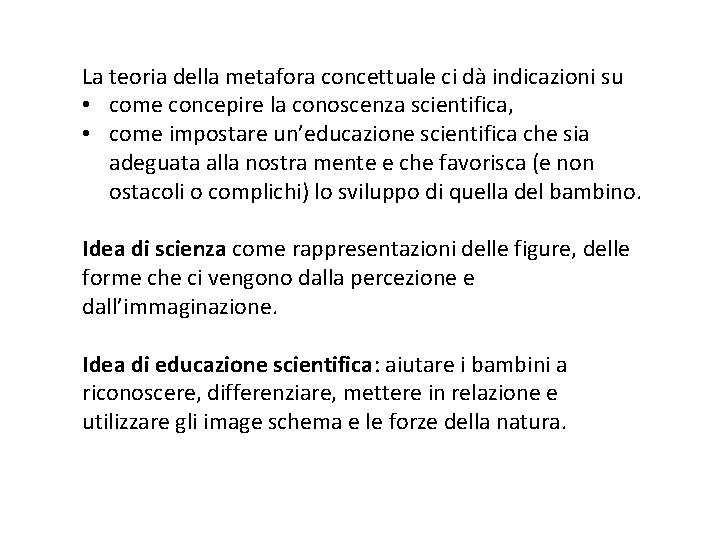 La teoria della metafora concettuale ci dà indicazioni su
• come concepire la conoscenza scientifica,
• come impostare un'educazione scientifica che sia adeguata alla nostra mente e che favorisca (e non ostacoli o complichi) lo sviluppo di quella del bambino.

Idea di scienza come rappresentazioni delle figure, delle forme che ci vengono dalla percezione e dall'immaginazione.

Idea di educazione scientifica: aiutare i bambini a riconoscere, differenziare, mettere in relazione e utilizzare gli image schema e le forze della natura.